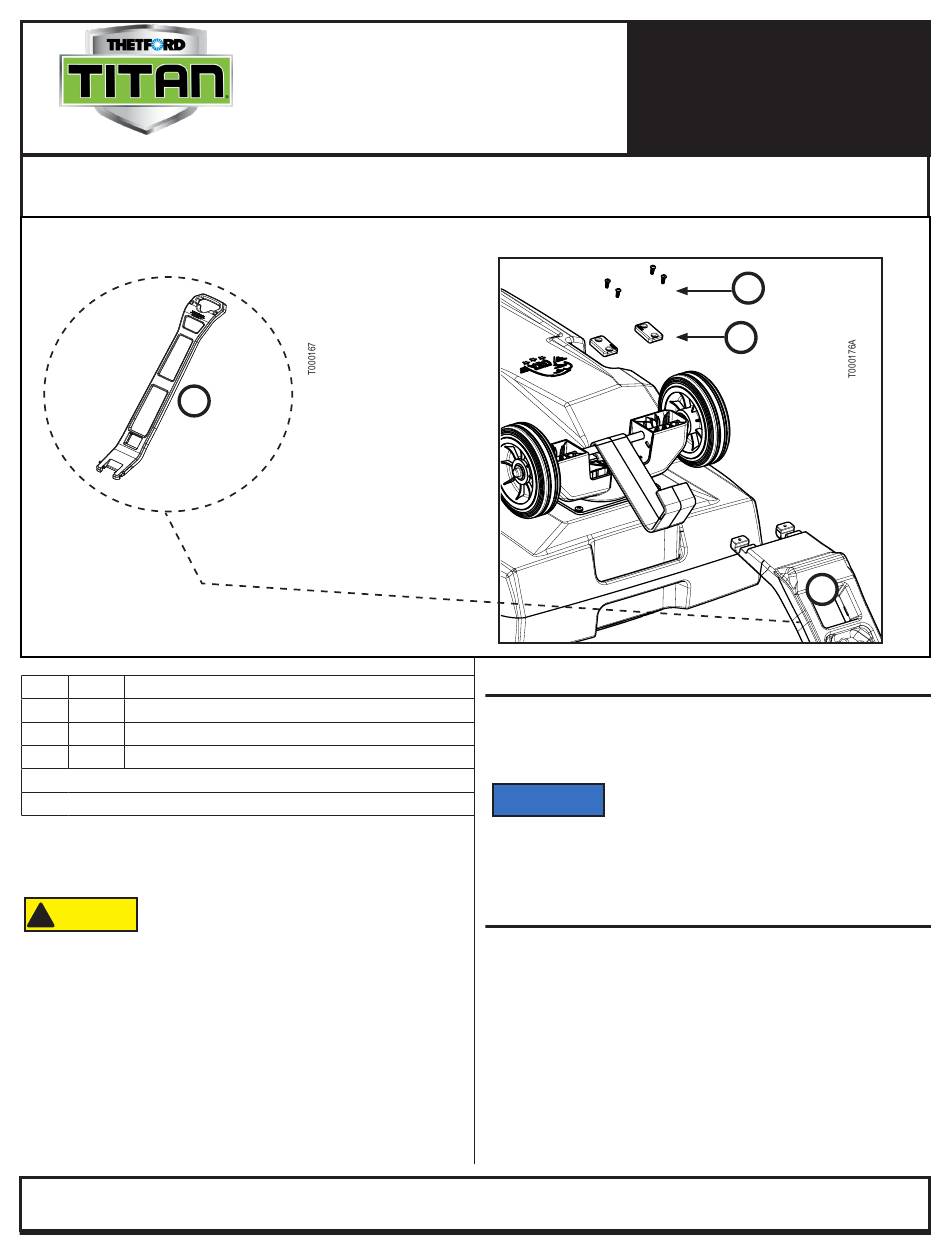 THETFORD
TITAN

T000167

T000176A